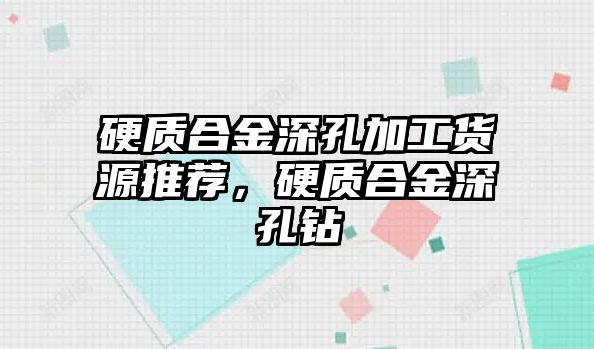 硬质合金深孔加工货源推荐，硬质合金深孔钻